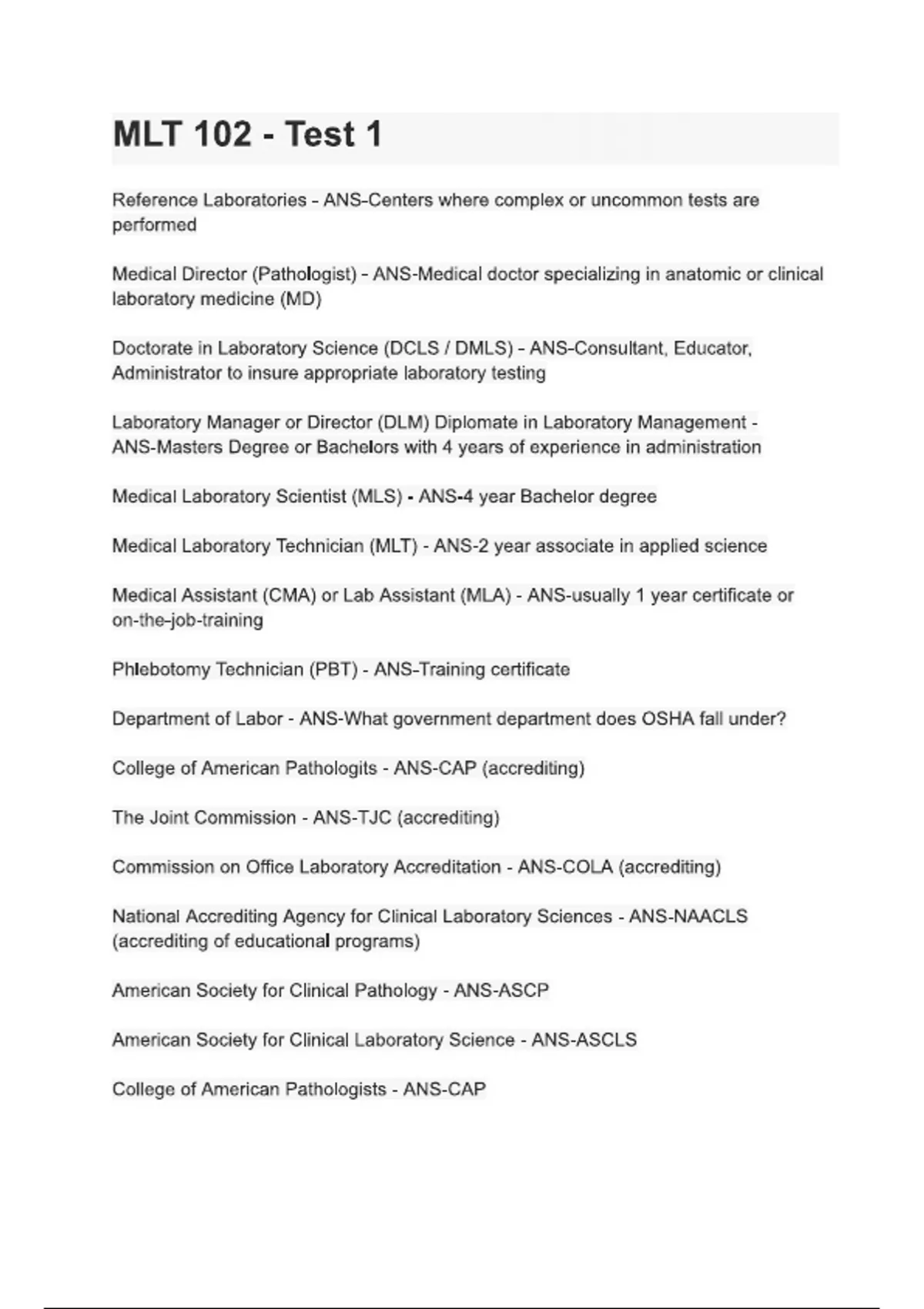 MLT 102 - Test 1

Reference Laboratories - ANS-Centers where complex or uncommon tests are performed

Medical Director (Pathologist) - ANS-Medical doctor specializing in anatomic or clinical laboratory medicine (MD)

Doctorate in Laboratory Science (DCLS / DMLS) - ANS-Consultant, Educator, Administrator to insure appropriate laboratory testing

Laboratory Manager or Director (DLM) Diplomate in Laboratory Management - ANS-Masters Degree or Bachelors with 4 years of experience in administration

Medical Laboratory Scientist (MLS) - ANS-4 year Bachelor degree

Medical Laboratory Technician (MLT) - ANS-2 year associate in applied science

Medical Assistant (CMA) or Lab Assistant (MLA) - ANS-usually 1 year certificate or on-the-job-training

Phlebotomy Technician (PBT) - ANS-Training certificate

Department of Labor - ANS-What government department does OSHA fall under?

College of American Pathologits - ANS-CAP (accrediting)

The Joint Commission - ANS-TJC (accrediting)

Commission on Office Laboratory Accreditation - ANS-COLA (accrediting)

National Accrediting Agency for Clinical Laboratory Sciences - ANS-NAACLS (accrediting of educational programs)

American Society for Clinical Pathology - ANS-ASCP

American Society for Clinical Laboratory Science - ANS-ASCLS

College of American Pathologists - ANS-CAP